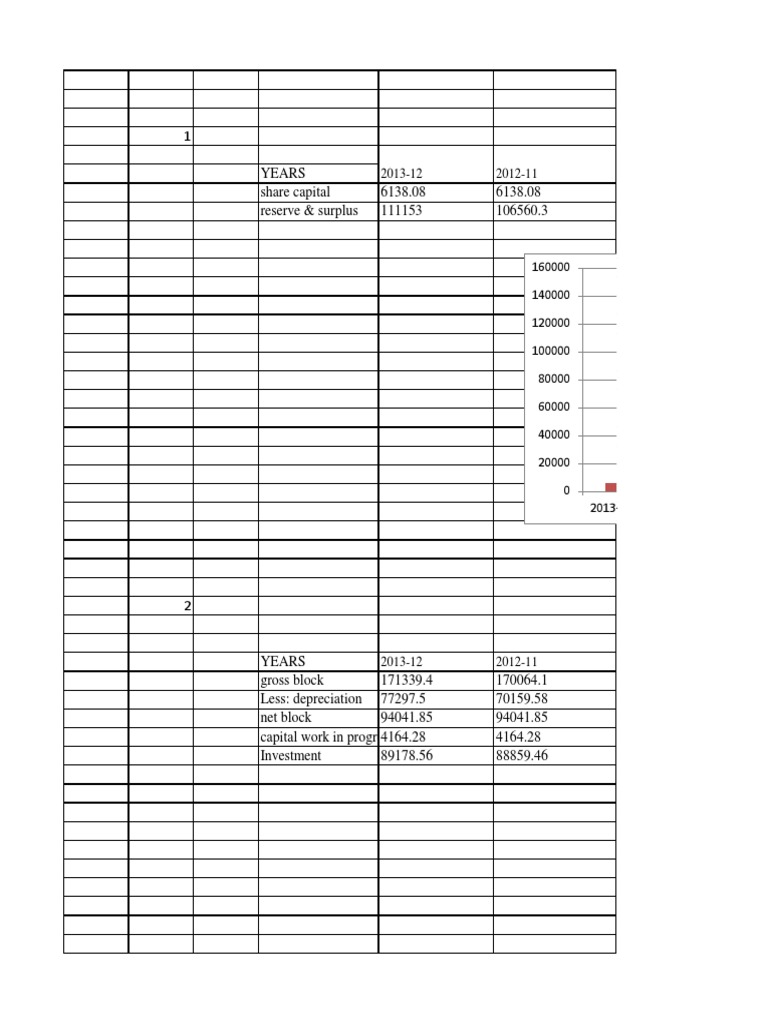 1

| YEARS | 2013-12 | 2012-11 |
|---|---|---|
| share capital | 6138.08 | 6138.08 |
| reserve & surplus | 111153 | 106560.3 |

160000
140000
120000
100000
80000
60000
40000
20000
0
2013-

2

| YEARS | 2013-12 | 2012-11 |
|---|---|---|
| gross block | 171339.4 | 170064.1 |
| Less: depreciation | 77297.5 | 70159.58 |
| net block | 94041.85 | 94041.85 |
| capital work in progr | 4164.28 | 4164.28 |
| Investment | 89178.56 | 88859.46 |